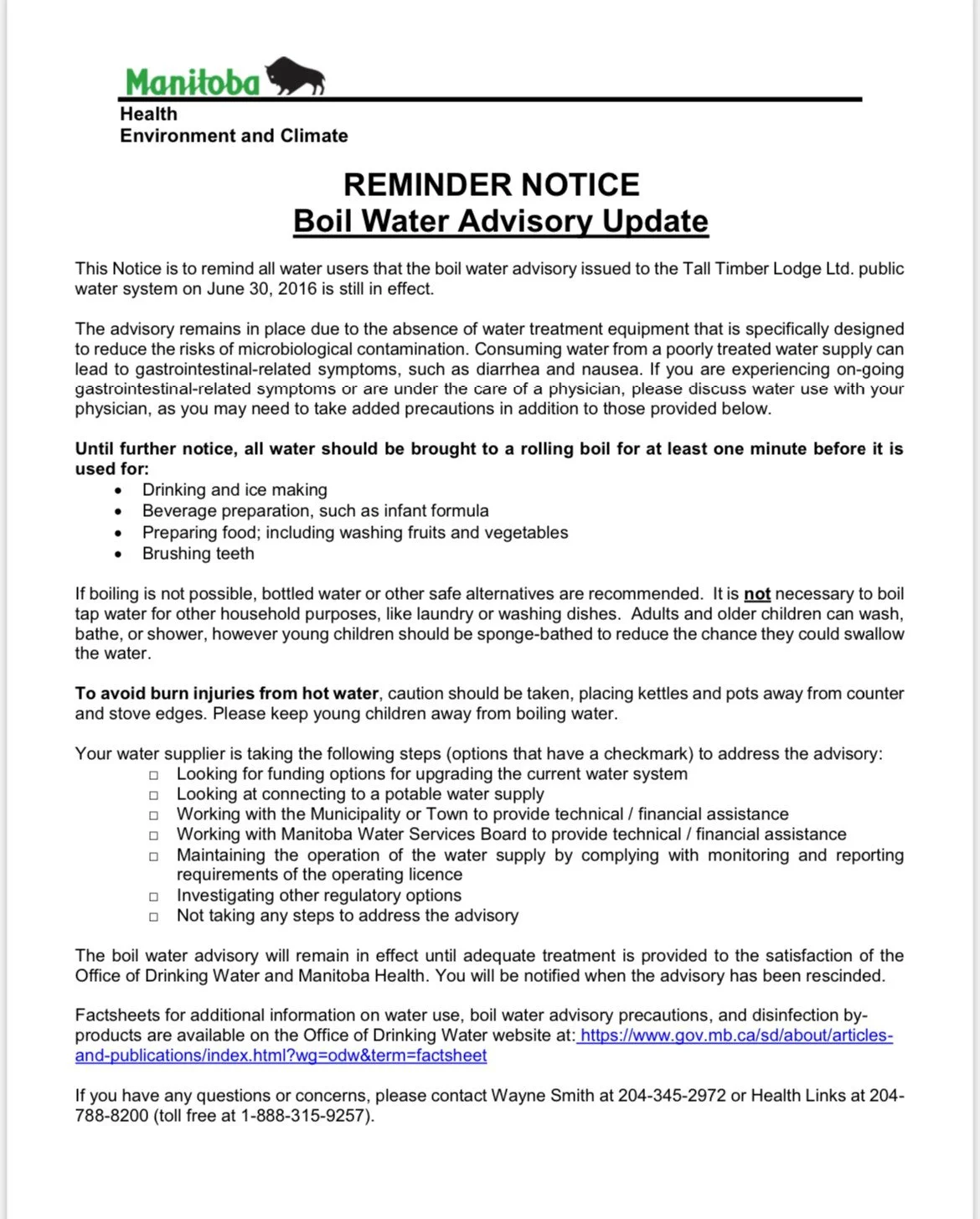 Manitoba
Health
Environment and Climate

REMINDER NOTICE
Boil Water Advisory Update

This Notice is to remind all water users that the boil water advisory issued to the Tall Timber Lodge Ltd. public water system on June 30, 2016 is still in effect.

The advisory remains in place due to the absence of water treatment equipment that is specifically designed to reduce the risks of microbiological contamination. Consuming water from a poorly treated water supply can lead to gastrointestinal-related symptoms, such as diarrhea and nausea. If you are experiencing on-going gastrointestinal-related symptoms or are under the care of a physician, please discuss water use with your physician, as you may need to take added precautions in addition to those provided below.

Until further notice, all water should be brought to a rolling boil for at least one minute before it is used for:
• Drinking and ice making
• Beverage preparation, such as infant formula
• Preparing food; including washing fruits and vegetables
• Brushing teeth

If boiling is not possible, bottled water or other safe alternatives are recommended. It is not necessary to boil tap water for other household purposes, like laundry or washing dishes. Adults and older children can wash, bathe, or shower, however young children should be sponge-bathed to reduce the chance they could swallow the water.

To avoid burn injuries from hot water, caution should be taken, placing kettles and pots away from counter and stove edges. Please keep young children away from boiling water.

Your water supplier is taking the following steps (options that have a checkmark) to address the advisory:
□ Looking for funding options for upgrading the current water system
□ Looking at connecting to a potable water supply
□ Working with the Municipality or Town to provide technical / financial assistance
□ Working with Manitoba Water Services Board to provide technical / financial assistance
□ Maintaining the operation of the water supply by complying with monitoring and reporting requirements of the operating licence
□ Investigating other regulatory options
□ Not taking any steps to address the advisory

The boil water advisory will remain in effect until adequate treatment is provided to the satisfaction of the Office of Drinking Water and Manitoba Health. You will be notified when the advisory has been rescinded.

Factsheets for additional information on water use, boil water advisory precautions, and disinfection by-products are available on the Office of Drinking Water website at: https://www.gov.mb.ca/sd/about/articles-and-publications/index.html?wg=odw&term=factsheet

If you have any questions or concerns, please contact Wayne Smith at 204-345-2972 or Health Links at 204-788-8200 (toll free at 1-888-315-9257).